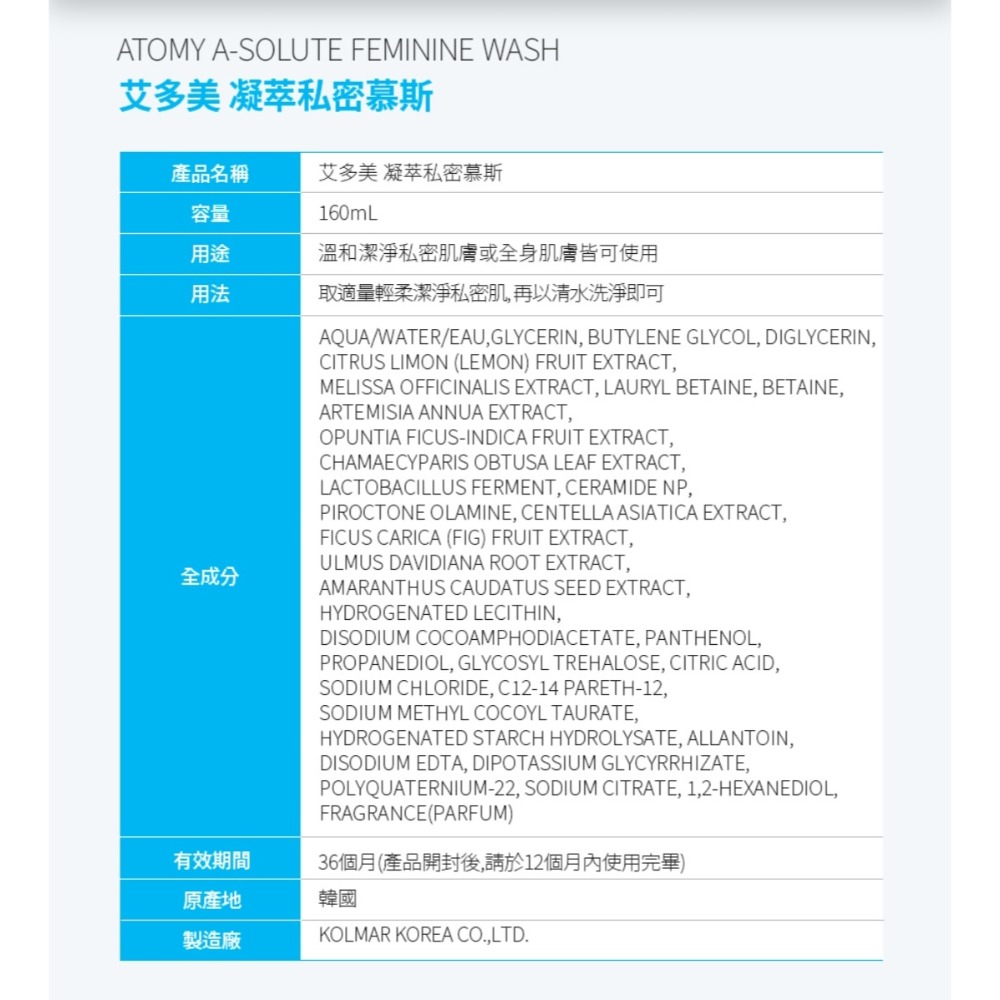 ATOMY A-SOLUTE FEMININE WASH
艾多美 凝萃私密慕斯

| 產品名稱 | 艾多美 凝萃私密慕斯 |
|---|---|
| 容量 | 160mL |
| 用途 | 溫和潔淨私密肌膚或全身肌膚皆可使用 |
| 用法 | 取適量輕柔潔淨私密肌,再以清水洗淨即可 |
| 全成分 | AQUA/WATER/EAU,GLYCERIN, BUTYLENE GLYCOL, DIGLYCERIN, CITRUS LIMON (LEMON) FRUIT EXTRACT, MELISSA OFFICINALIS EXTRACT, LAURYL BETAINE, BETAINE, ARTEMISIA ANNUA EXTRACT, OPUNTIA FICUS-INDICA FRUIT EXTRACT, CHAMAECYPARIS OBTUSA LEAF EXTRACT, LACTOBACILLUS FERMENT, CERAMIDE NP, PIROCTONE OLAMINE, CENTELLA ASIATICA EXTRACT, FICUS CARICA (FIG) FRUIT EXTRACT, ULMUS DAVIDIANA ROOT EXTRACT, AMARANTHUS CAUDATUS SEED EXTRACT, HYDROGENATED LECITHIN, DISODIUM COCOAMPHODIACETATE, PANTHENOL, PROPANEDIOL, GLYCOSYL TREHALOSE, CITRIC ACID, SODIUM CHLORIDE, C12-14 PARETH-12, SODIUM METHYL COCOYL TAURATE, HYDROGENATED STARCH HYDROLYSATE, ALLANTOIN, DISODIUM EDTA, DIPOTASSIUM GLYCYRRHIZATE, POLYQUATERNIUM-22, SODIUM CITRATE, 1,2-HEXANEDIOL, FRAGRANCE(PARFUM) |
| 有效期間 | 36個月(產品開封後,請於12個月內使用完畢) |
| 原產地 | 韓國 |
| 製造廠 | KOLMAR KOREA CO.,LTD. |